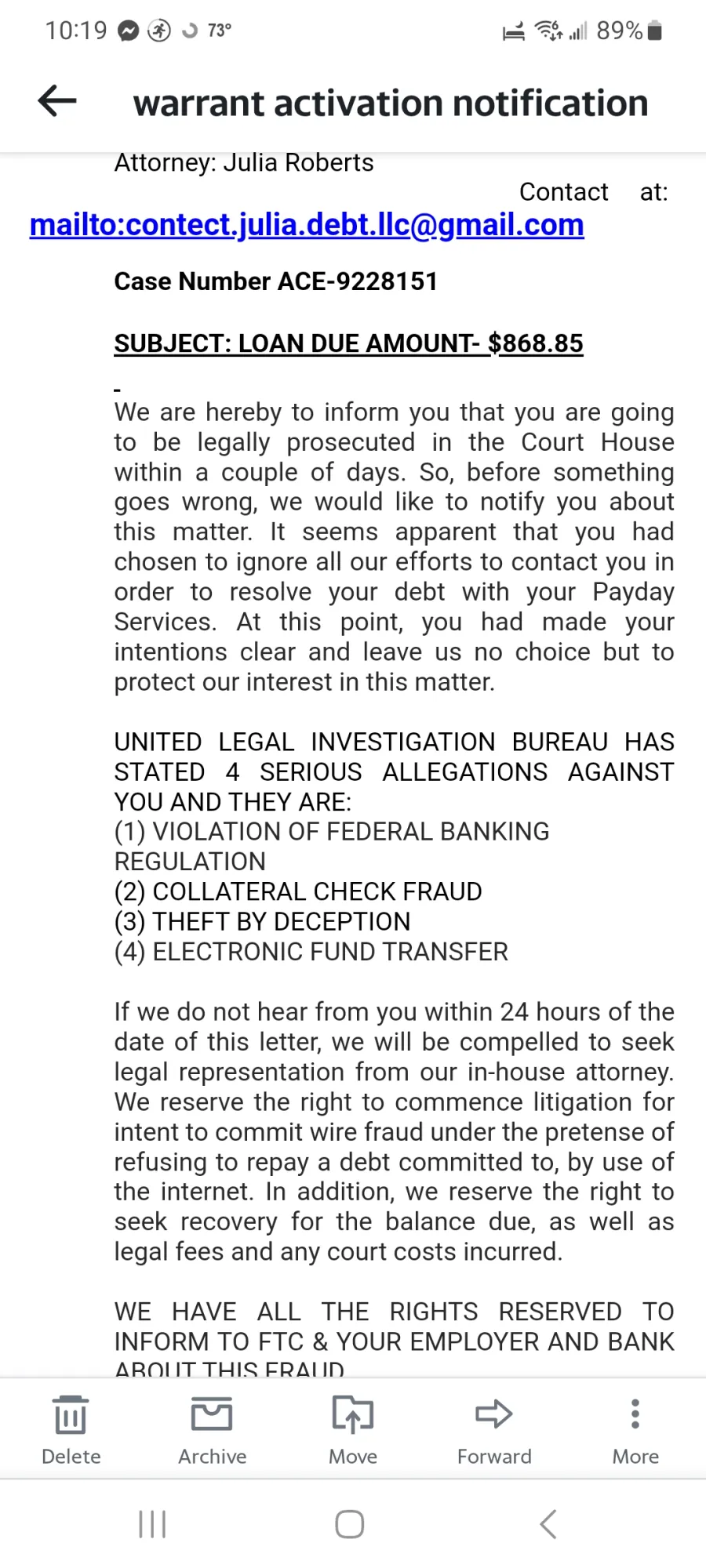 10:19 73° 89%

warrant activation notification

Attorney: Julia Roberts

Contact at: mailto:contect.julia.debt.llc@gmail.com

Case Number ACE-9228151

SUBJECT: LOAN DUE AMOUNT- $868.85

-
We are hereby to inform you that you are going to be legally prosecuted in the Court House within a couple of days. So, before something goes wrong, we would like to notify you about this matter. It seems apparent that you had chosen to ignore all our efforts to contact you in order to resolve your debt with your Payday Services. At this point, you had made your intentions clear and leave us no choice but to protect our interest in this matter.

UNITED LEGAL INVESTIGATION BUREAU HAS STATED 4 SERIOUS ALLEGATIONS AGAINST YOU AND THEY ARE:
(1) VIOLATION OF FEDERAL BANKING REGULATION
(2) COLLATERAL CHECK FRAUD
(3) THEFT BY DECEPTION
(4) ELECTRONIC FUND TRANSFER

If we do not hear from you within 24 hours of the date of this letter, we will be compelled to seek legal representation from our in-house attorney. We reserve the right to commence litigation for intent to commit wire fraud under the pretense of refusing to repay a debt committed to, by use of the internet. In addition, we reserve the right to seek recovery for the balance due, as well as legal fees and any court costs incurred.

WE HAVE ALL THE RIGHTS RESERVED TO INFORM TO FTC & YOUR EMPLOYER AND BANK ABOUT THIS FRAUD

Delete Archive Move Forward More